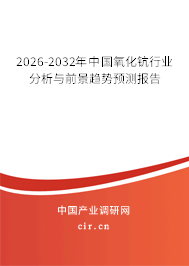 2026-2032年中国氧化钪行业分析与前景趋势预测报告

中国产业调研网
cir.cn